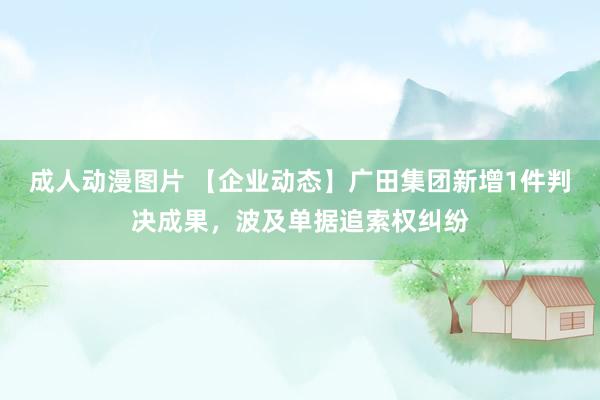 成人动漫图片 【企业动态】广田集团新增1件判决成果，波及单据追索权纠纷